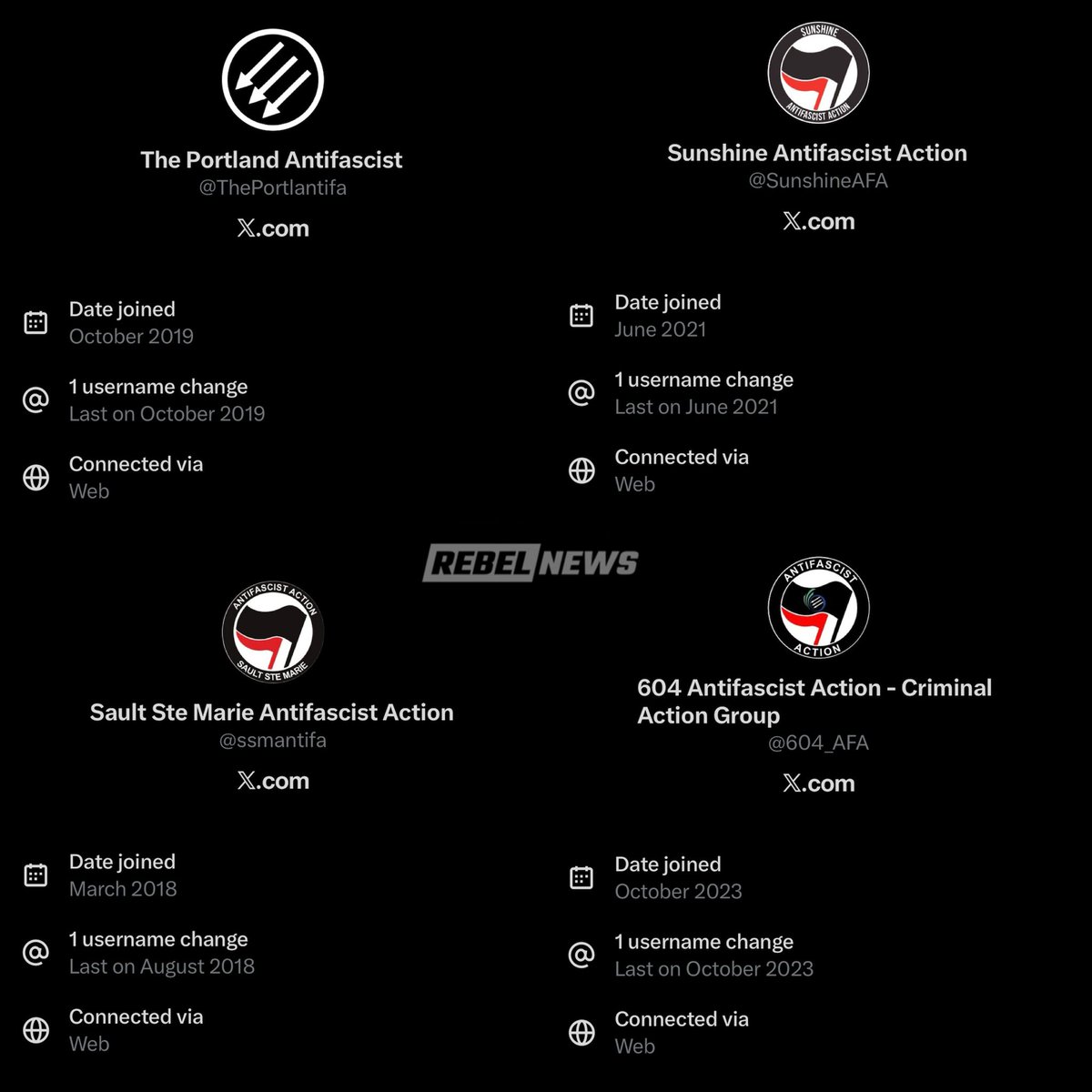 The Portland Antifascist
@ThePortlantifa
𝕏.com

Date joined
October 2019

1 username change
Last on October 2019

Connected via
Web

SUNSHINE
ANTIFASCIST ACTION

Sunshine Antifascist Action
@SunshineAFA
𝕏.com

Date joined
June 2021

1 username change
Last on June 2021

Connected via
Web

REBEL NEWS

ANTIFASCIST ACTION
SAULT STE MARIE

Sault Ste Marie Antifascist Action
@ssmantifa
𝕏.com

Date joined
March 2018

1 username change
Last on August 2018

Connected via
Web

ANTIFASCIST
ACTION

604 Antifascist Action - Criminal Action Group
@604_AFA
𝕏.com

Date joined
October 2023

1 username change
Last on October 2023

Connected via
Web